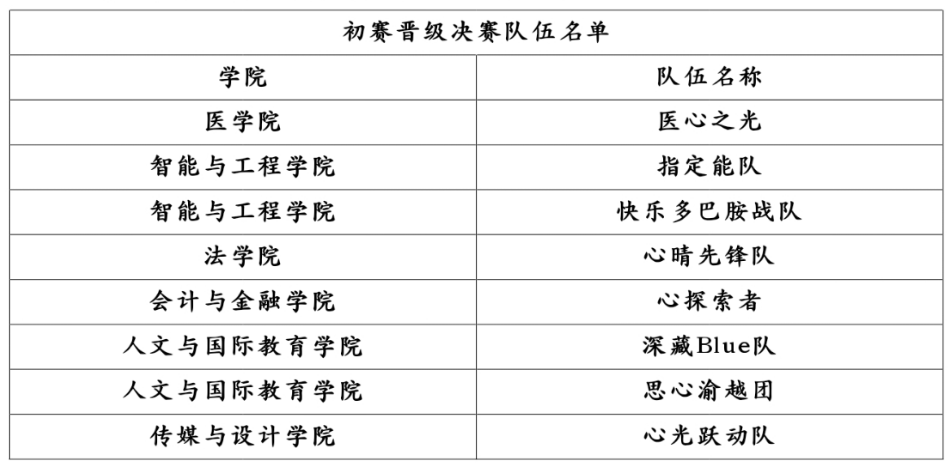 | 初赛晋级决赛队伍名单 | |
|---|---|
| 学院 | 队伍名称 |
| 医学院 | 医心之光 |
| 智能与工程学院 | 指定能队 |
| 智能与工程学院 | 快乐多巴胺战队 |
| 法学院 | 心晴先锋队 |
| 会计与金融学院 | 心探索者 |
| 人文与国际教育学院 | 深藏Blue队 |
| 人文与国际教育学院 | 思心渝越团 |
| 传媒与设计学院 | 心光跃动队 |